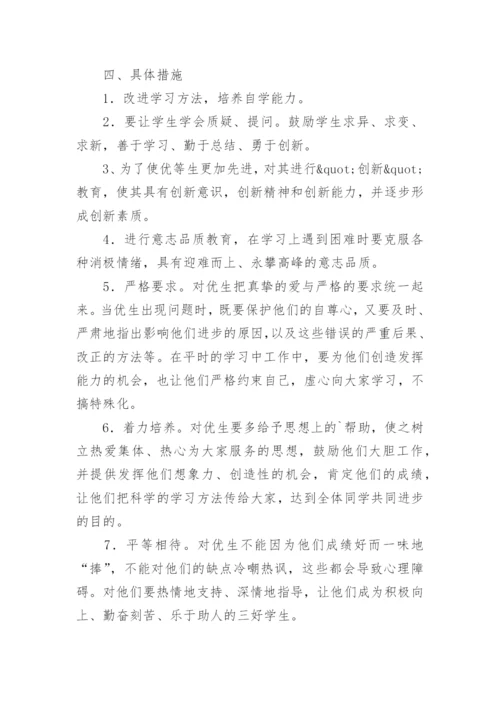 四、具体措施

1．改进学习方法，培养自学能力。

2．要让学生学会质疑、提问。鼓励学生求异、求变、求新，善于学习、勤于总结、勇于创新。

3、为了使优等生更加先进，对其进行&quot;创新&quot;教育，使其具有创新意识，创新精神和创新能力，并逐步形成创新素质。

4．进行意志品质教育，在学习上遇到困难时要克服各种消极情绪，具有迎难而上、永攀高峰的意志品质。

5．严格要求。对优生把真挚的爱与严格的要求统一起来。当优生出现问题时，既要保护他们的自尊心，又要及时、严肃地指出影响他们进步的原因，以及这些错误的严重后果、改正的方法等。在平时的学习中工作中，要为他们创造发挥能力的机会，也让他们严格约束自己，虚心向大家学习，不搞特殊化。

6．着力培养。对优生要多给予思想上的`帮助，使之树立热爱集体、热心为大家服务的思想，鼓励他们大胆工作，并提供发挥他们想象力、创造性的机会，肯定他们的成绩，让他们把科学的学习方法传给大家，达到全体同学共同进步的目的。

7．平等相待。对优生不能因为他们成绩好而一味地“捧”，不能对他们的缺点冷嘲热讽，这些都会导致心理障碍。对他们要热情地支持、深情地指导，让他们成为积极向上、勤奋刻苦、乐于助人的三好学生。